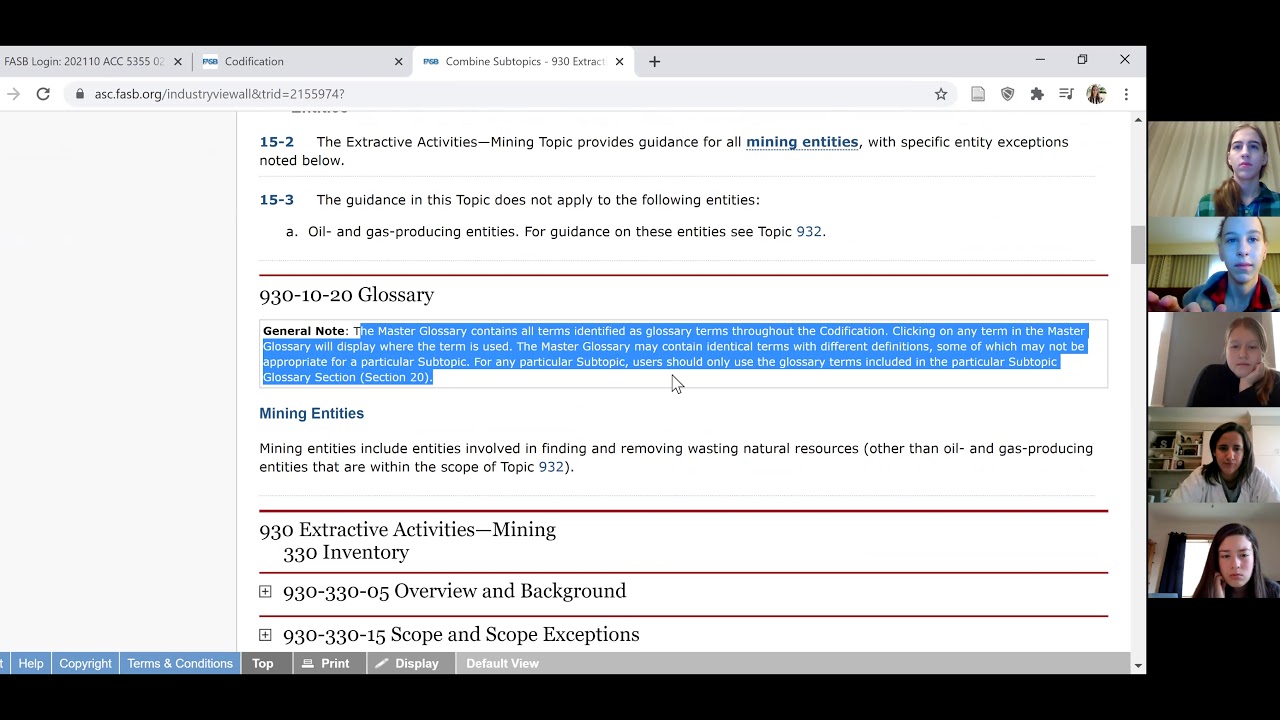 FASB Login: 202110 ACC 5355 02
Codification
Combine Subtopics - 930 Extract
asc.fasb.org/industryviewall&trid=2155974?

15-2 The Extractive Activities—Mining Topic provides guidance for all mining entities, with specific entity exceptions noted below.

15-3 The guidance in this Topic does not apply to the following entities:

a. Oil- and gas-producing entities. For guidance on these entities see Topic 932.

930-10-20 Glossary

General Note: The Master Glossary contains all terms identified as glossary terms throughout the Codification. Clicking on any term in the Master Glossary will display where the term is used. The Master Glossary may contain identical terms with different definitions, some of which may not be appropriate for a particular Subtopic. For any particular Subtopic, users should only use the glossary terms included in the particular Subtopic Glossary Section (Section 20).

Mining Entities

Mining entities include entities involved in finding and removing wasting natural resources (other than oil- and gas-producing entities that are within the scope of Topic 932).

930 Extractive Activities—Mining
330 Inventory

930-330-05 Overview and Background

930-330-15 Scope and Scope Exceptions

Help Copyright Terms & Conditions Top Print Display Default View